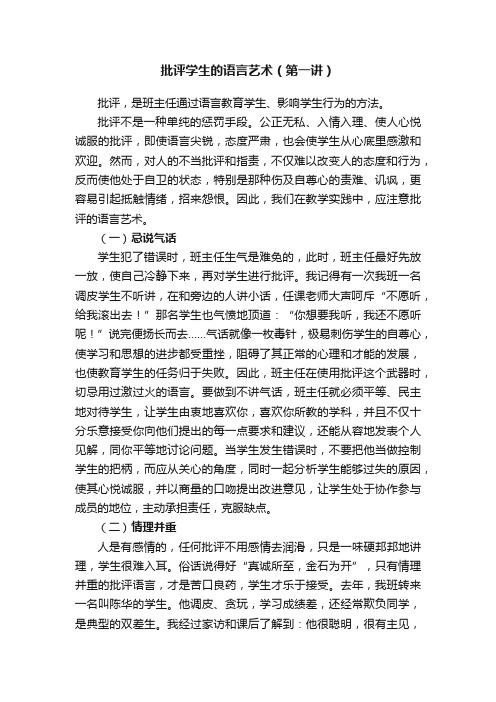 批评学生的语言艺术（第一讲）

批评，是班主任通过语言教育学生、影响学生行为的方法。

批评不是一种单纯的惩罚手段。公正无私、入情入理、使人心悦诚服的批评，即使语言尖锐，态度严肃，也会使学生从心底里感激和欢迎。然而，对人的不当批评和指责，不仅难以改变人的态度和行为，反而使他处于自卫的状态，特别是那种伤及自尊心的责难、讥讽，更容易引起抵触情绪，招来怨恨。因此，我们在教学实践中，应注意批评的语言艺术。

（一）忌说气话

学生犯了错误时，班主任生气是难免的，此时，班主任最好先放一放，使自己冷静下来，再对学生进行批评。我记得有一次我班一名调皮学生不听讲，在和旁边的人讲小话，任课老师大声呵斥“不愿听，给我滚出去！”那名学生也气愤地顶道：“你想要我听，我还不愿听呢！”说完便扬长而去......气话就像一枚毒针，极易刺伤学生的自尊心，使学习和思想的进步都受重挫，阻碍了其正常的心理和才能的发展，也使教育学生的任务归于失败。因此，班主任在使用批评这个武器时，切忌用过激过火的语言。要做到不讲气话，班主任就必须平等、民主地对待学生，让学生由衷地喜欢你，喜欢你所教的学科，并且不仅十分乐意接受你向他们提出的每一点要求和建议，还能从容地发表个人见解，同你平等地讨论问题。当学生发生错误时，不要把他当做控制学生的把柄，而应从关心的角度，同时一起分析学生能够过失的原因，使其心悦诚服，并以商量的口吻提出改进意见，让学生处于协作参与成员的地位，主动承担责任，克服缺点。

（二）情理并重

人是有感情的，任何批评不用感情去润滑，只是一味硬邦邦地讲理，学生很难入耳。俗话说得好“真诚所至，金石为开”，只有情理并重的批评语言，才是苦口良药，学生才乐于接受。去年，我班转来一名叫陈华的学生。他调皮、贪玩，学习成绩差，还经常欺负同学，是典型的双差生。我经过家访和课后了解到：他很聪明，很有主见，